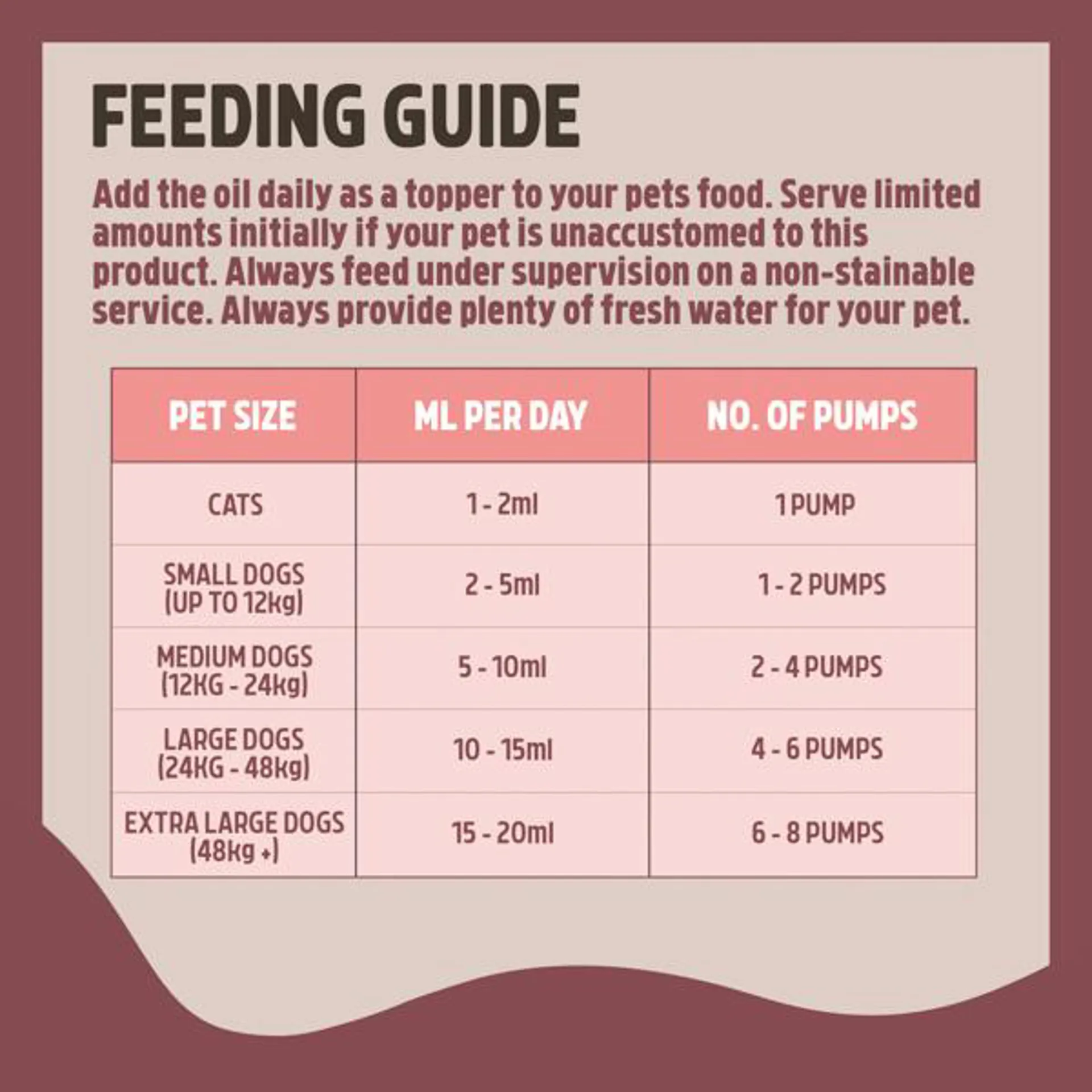 FEEDING GUIDE

Add the oil daily as a topper to your pets food. Serve limited amounts initially if your pet is unaccustomed to this product. Always feed under supervision on a non-stainable service. Always provide plenty of fresh water for your pet.

| PET SIZE | ML PER DAY | NO. OF PUMPS |
|---|---|---|
| CATS | 1 - 2ml | 1 PUMP |
| SMALL DOGS (UP TO 12kg) | 2 - 5ml | 1 - 2 PUMPS |
| MEDIUM DOGS (12KG - 24kg) | 5 - 10ml | 2 - 4 PUMPS |
| LARGE DOGS (24KG - 48kg) | 10 - 15ml | 4 - 6 PUMPS |
| EXTRA LARGE DOGS (48kg +) | 15 - 20ml | 6 - 8 PUMPS |